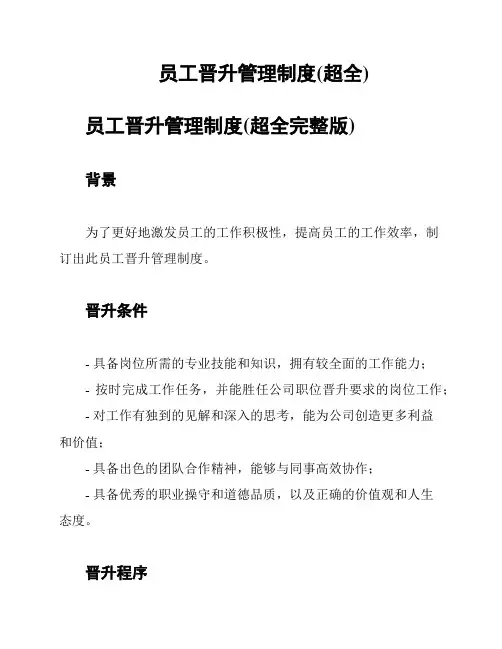 员工晋升管理制度(超全)

员工晋升管理制度(超全完整版)

背景

为了更好地激发员工的工作积极性，提高员工的工作效率，制订出此员工晋升管理制度。

晋升条件

- 具备岗位所需的专业技能和知识，拥有较全面的工作能力；
- 按时完成工作任务，并能胜任公司职位晋升要求的岗位工作；
- 对工作有独到的见解和深入的思考，能为公司创造更多利益和价值；
- 具备出色的团队合作精神，能够与同事高效协作；
- 具备优秀的职业操守和道德品质，以及正确的价值观和人生态度。

晋升程序